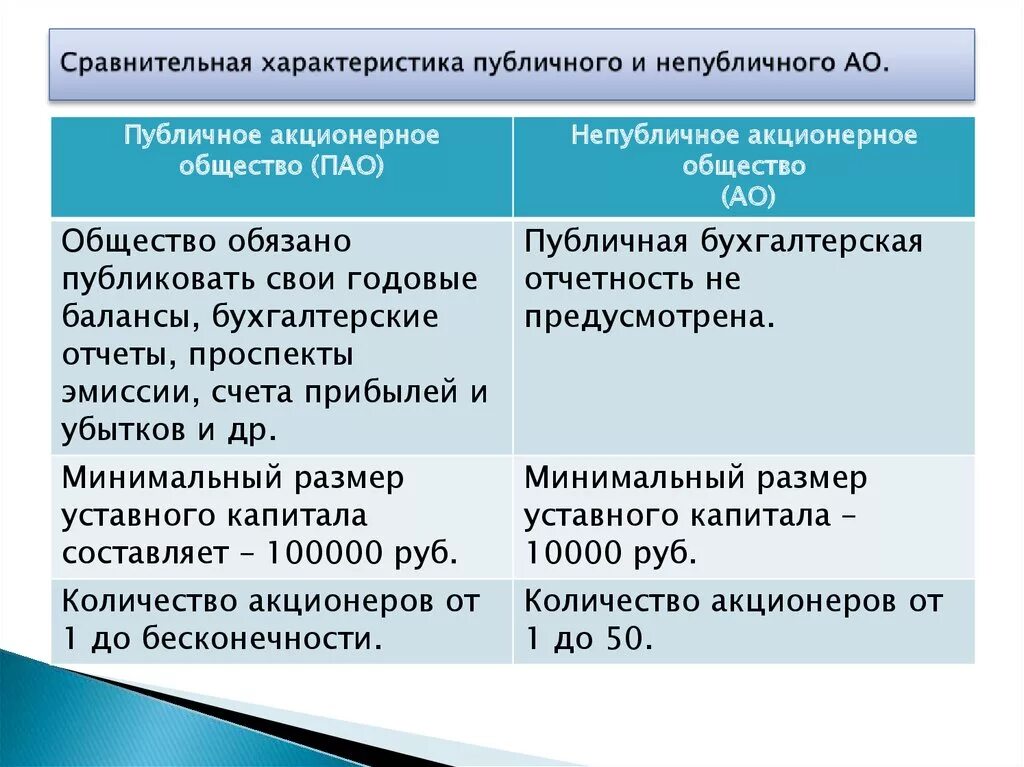 Сравнительная характеристика публичного и непубличного АО.

| Публичное акционерное общество (ПАО) | Непубличное акционерное общество (АО) |
|---|---|
| Общество обязано публиковать свои годовые балансы, бухгалтерские отчеты, проспекты эмиссии, счета прибылей и убытков и др. | Публичная бухгалтерская отчетность не предусмотрена. |
| Минимальный размер уставного капитала составляет – 100000 руб. | Минимальный размер уставного капитала – 10000 руб. |
| Количество акционеров от 1 до бесконечности. | Количество акционеров от 1 до 50. |